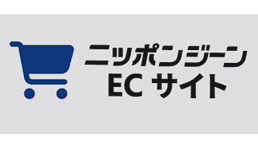 ニッポンジーン
EC サイト